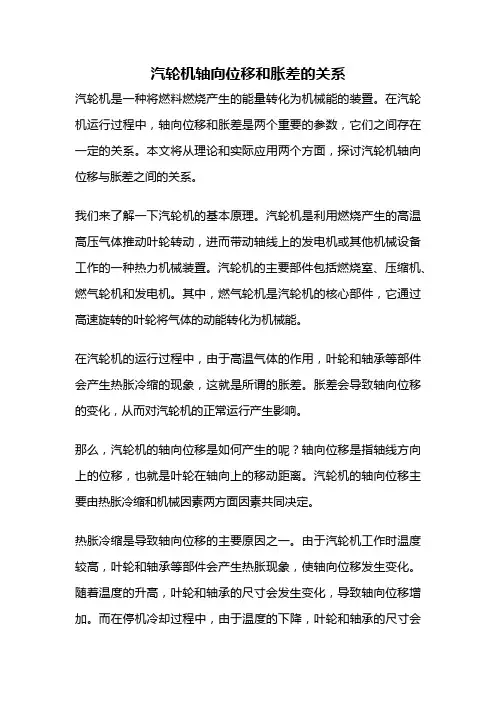 汽轮机轴向位移和胀差的关系

汽轮机是一种将燃料燃烧产生的能量转化为机械能的装置。在汽轮机运行过程中，轴向位移和胀差是两个重要的参数，它们之间存在一定的关系。本文将从理论和实际应用两个方面，探讨汽轮机轴向位移与胀差之间的关系。

我们来了解一下汽轮机的基本原理。汽轮机是利用燃烧产生的高温高压气体推动叶轮转动，进而带动轴线上的发电机或其他机械设备工作的一种热力机械装置。汽轮机的主要部件包括燃烧室、压缩机、燃气轮机和发电机。其中，燃气轮机是汽轮机的核心部件，它通过高速旋转的叶轮将气体的动能转化为机械能。

在汽轮机的运行过程中，由于高温气体的作用，叶轮和轴承等部件会产生热胀冷缩的现象，这就是所谓的胀差。胀差会导致轴向位移的变化，从而对汽轮机的正常运行产生影响。

那么，汽轮机的轴向位移是如何产生的呢？轴向位移是指轴线方向上的位移，也就是叶轮在轴向上的移动距离。汽轮机的轴向位移主要由热胀冷缩和机械因素两方面因素共同决定。

热胀冷缩是导致轴向位移的主要原因之一。由于汽轮机工作时温度较高，叶轮和轴承等部件会产生热胀现象，使轴向位移发生变化。随着温度的升高，叶轮和轴承的尺寸会发生变化，导致轴向位移增加。而在停机冷却过程中，由于温度的下降，叶轮和轴承的尺寸会